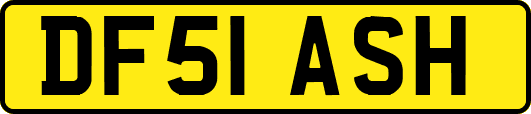 DF51 ASH